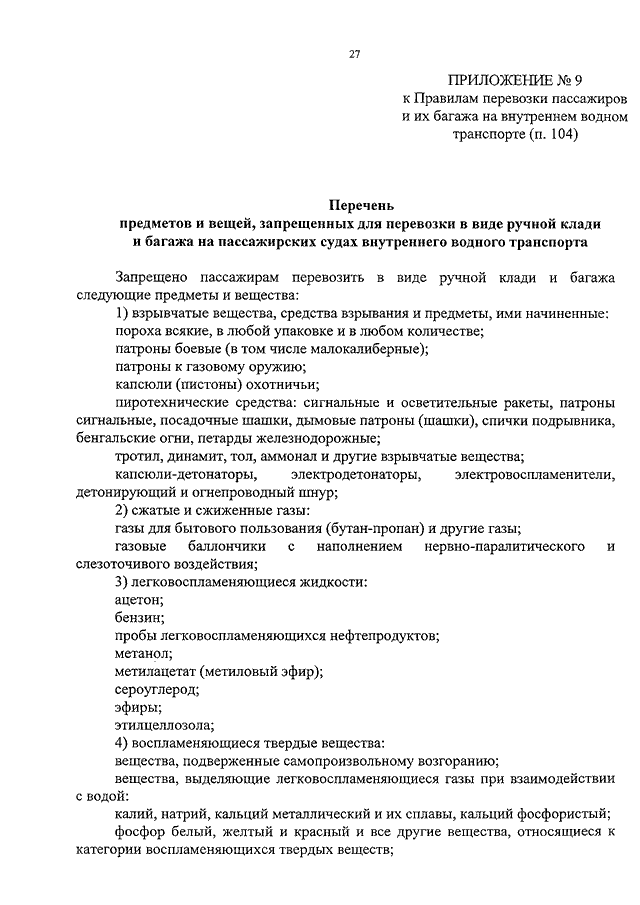 27

ПРИЛОЖЕНИЕ № 9
к Правилам перевозки пассажиров и их багажа на внутреннем водном транспорте (п. 104)

Перечень
предметов и вещей, запрещенных для перевозки в виде ручной клади и багажа на пассажирских судах внутреннего водного транспорта

Запрещено пассажирам перевозить в виде ручной клади и багажа следующие предметы и вещества:

1) взрывчатые вещества, средства взрывания и предметы, ими начиненные:

пороха всякие, в любой упаковке и в любом количестве;

патроны боевые (в том числе малокалиберные);

патроны к газовому оружию;

капсюли (пистоны) охотничьи;

пиротехнические средства: сигнальные и осветительные ракеты, патроны сигнальные, посадочные шашки, дымовые патроны (шашки), спички подрывника, бенгальские огни, петарды железнодорожные;

тротил, динамит, тол, аммонал и другие взрывчатые вещества;

капсюли-детонаторы, электродетонаторы, электровоспламенители, детонирующий и огнепроводный шнур;

2) сжатые и сжиженные газы:

газы для бытового пользования (бутан-пропан) и другие газы;

газовые баллончики с наполнением нервно-паралитического и слезоточивого воздействия;

3) легковоспламеняющиеся жидкости:

ацетон;

бензин;

пробы легковоспламеняющихся нефтепродуктов;

метанол;

метилацетат (метиловый эфир);

сероуглерод;

эфиры;

этилцеллозола;

4) воспламеняющиеся твердые вещества:

вещества, подверженные самопроизвольному возгоранию;

вещества, выделяющие легковоспламеняющиеся газы при взаимодействии с водой:

калий, натрий, кальций металлический и их сплавы, кальций фосфористый;

фосфор белый, желтый и красный и все другие вещества, относящиеся к категории воспламеняющихся твердых веществ;